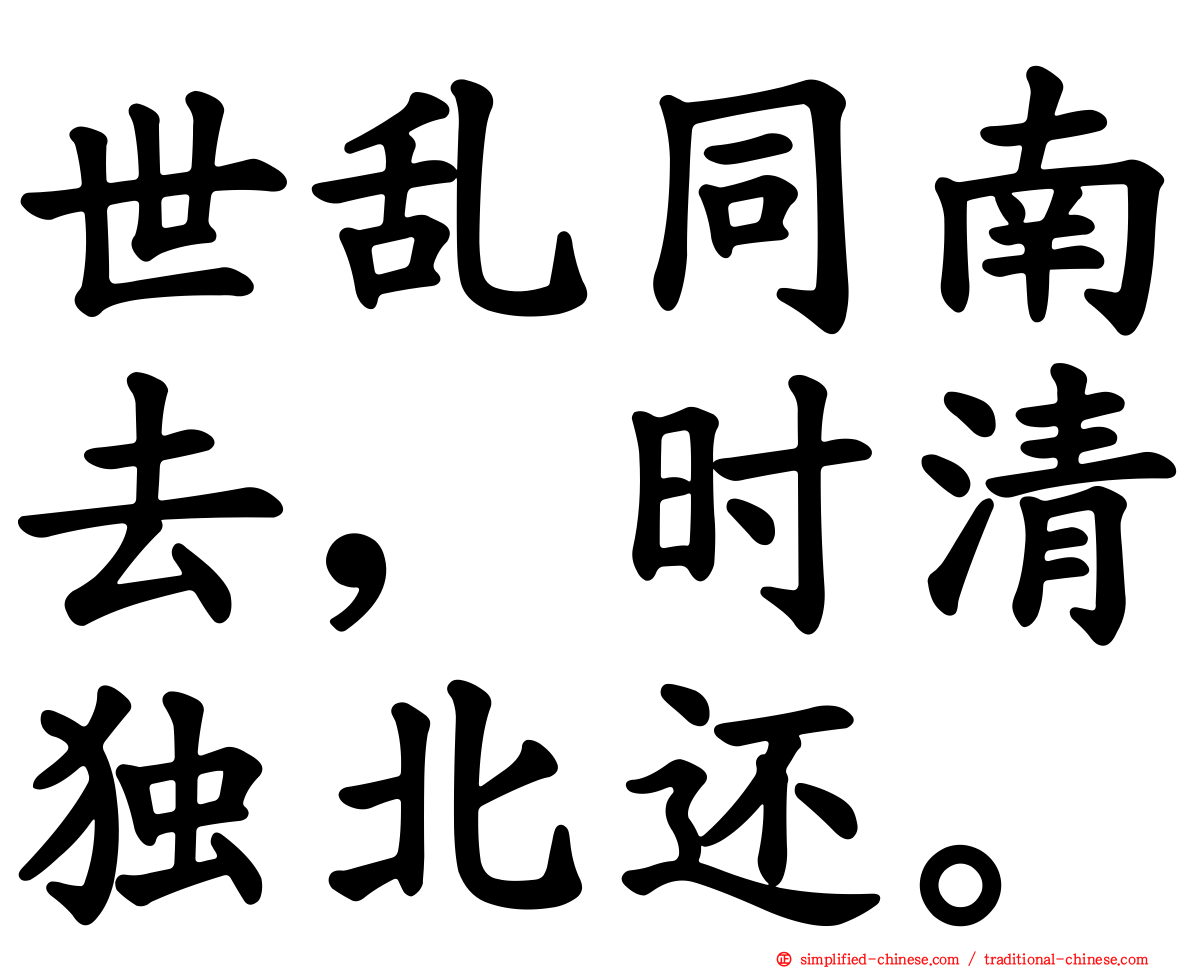 世乱同南去，时清独北还。

simplified-chinese.com / traditional-chinese.com